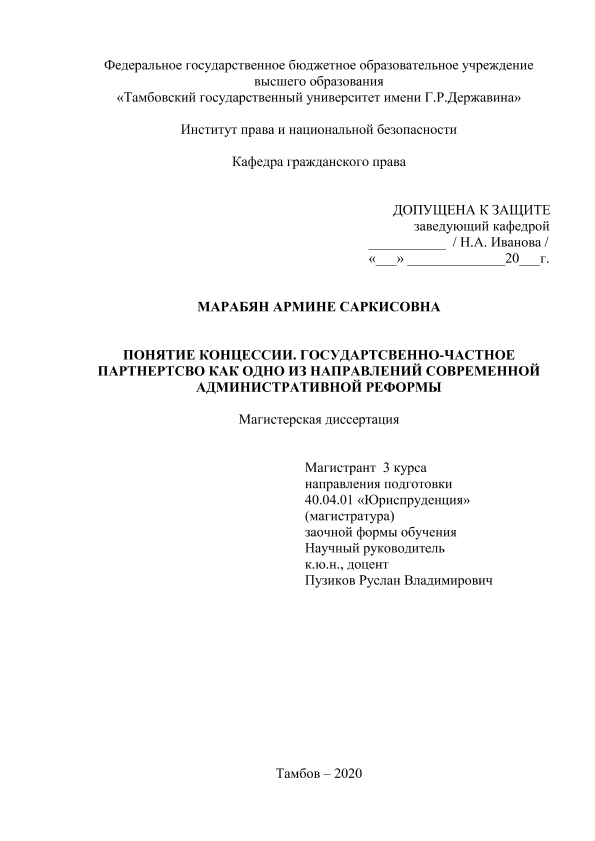 Федеральное государственное бюджетное образовательное учреждение высшего образования
«Тамбовский государственный университет имени Г.Р.Державина»

Институт права и национальной безопасности

Кафедра гражданского права

ДОПУЩЕНА К ЗАЩИТЕ
заведующий кафедрой
___________ / Н.А. Иванова /
«___» ______________20___г.

МАРАБЯН АРМИНЕ САРКИСОВНА

ПОНЯТИЕ КОНЦЕССИИ. ГОСУДАРТСВЕННО-ЧАСТНОЕ ПАРТНЕРТСВО КАК ОДНО ИЗ НАПРАВЛЕНИЙ СОВРЕМЕННОЙ АДМИНИСТРАТИВНОЙ РЕФОРМЫ

Магистерская диссертация

Магистрант 3 курса
направления подготовки
40.04.01 «Юриспруденция»
(магистратура)
заочной формы обучения
Научный руководитель
к.ю.н., доцент
Пузиков Руслан Владимирович

Тамбов – 2020